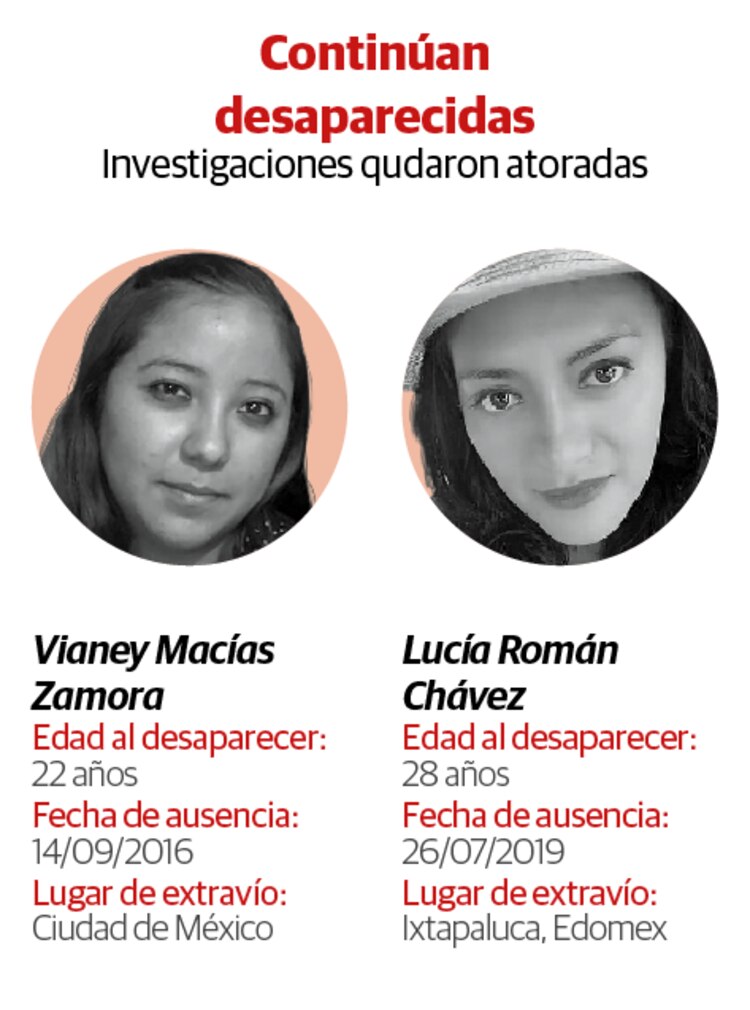 Continúan desaparecidas
Investigaciones qudaron atoradas

Vianey Macías Zamora
Edad al desaparecer:
22 años
Fecha de ausencia:
14/09/2016
Lugar de extravío:
Ciudad de México

Lucía Román Chávez
Edad al desaparecer:
28 años
Fecha de ausencia:
26/07/2019
Lugar de extravío:
Ixtapaluca, Edomex